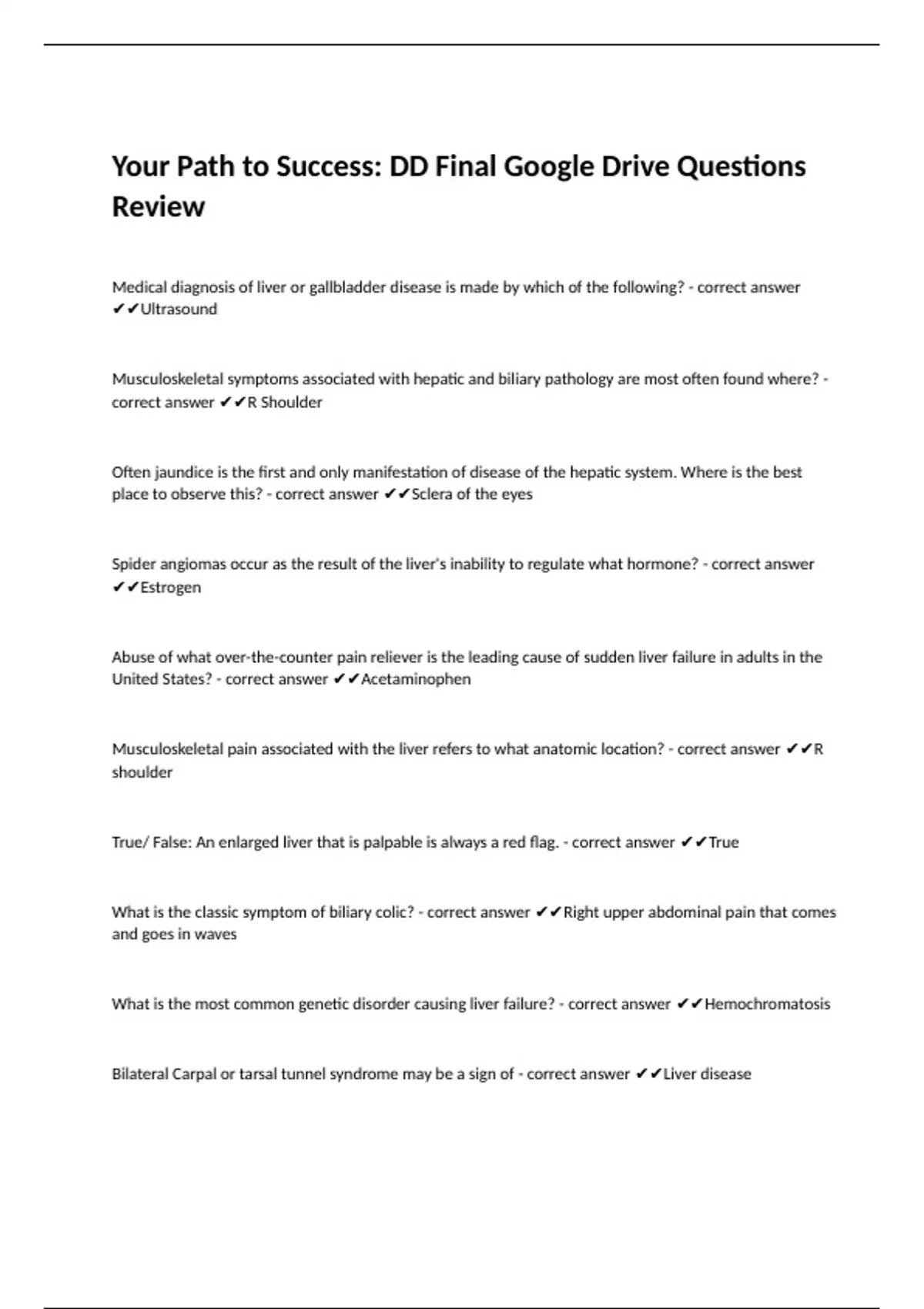 Your Path to Success: DD Final Google Drive Questions Review

Medical diagnosis of liver or gallbladder disease is made by which of the following? - correct answer ✔✔Ultrasound

Musculoskeletal symptoms associated with hepatic and biliary pathology are most often found where? - correct answer ✔✔R Shoulder

Often jaundice is the first and only manifestation of disease of the hepatic system. Where is the best place to observe this? - correct answer ✔✔Sclera of the eyes

Spider angiomas occur as the result of the liver's inability to regulate what hormone? - correct answer ✔✔Estrogen

Abuse of what over-the-counter pain reliever is the leading cause of sudden liver failure in adults in the United States? - correct answer ✔✔Acetaminophen

Musculoskeletal pain associated with the liver refers to what anatomic location? - correct answer ✔✔R shoulder

True/ False: An enlarged liver that is palpable is always a red flag. - correct answer ✔✔True

What is the classic symptom of biliary colic? - correct answer ✔✔Right upper abdominal pain that comes and goes in waves

What is the most common genetic disorder causing liver failure? - correct answer ✔✔Hemochromatosis

Bilateral Carpal or tarsal tunnel syndrome may be a sign of - correct answer ✔✔Liver disease